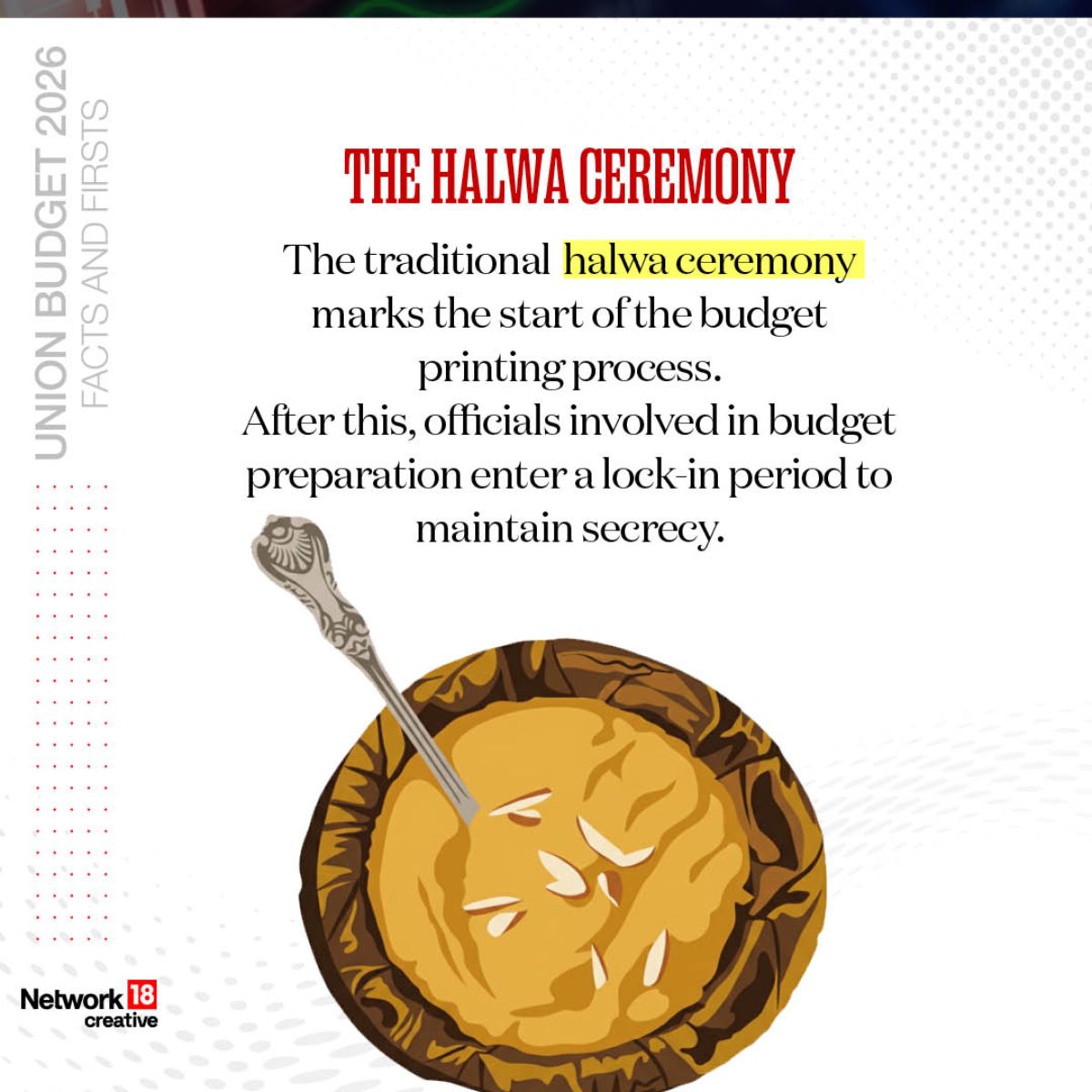 UNION BUDGET 2026
FACTS AND FIRSTS

THE HALWA CEREMONY

The traditional halwa ceremony marks the start of the budget printing process.
After this, officials involved in budget preparation enter a lock-in period to maintain secrecy.

Network 18
creative